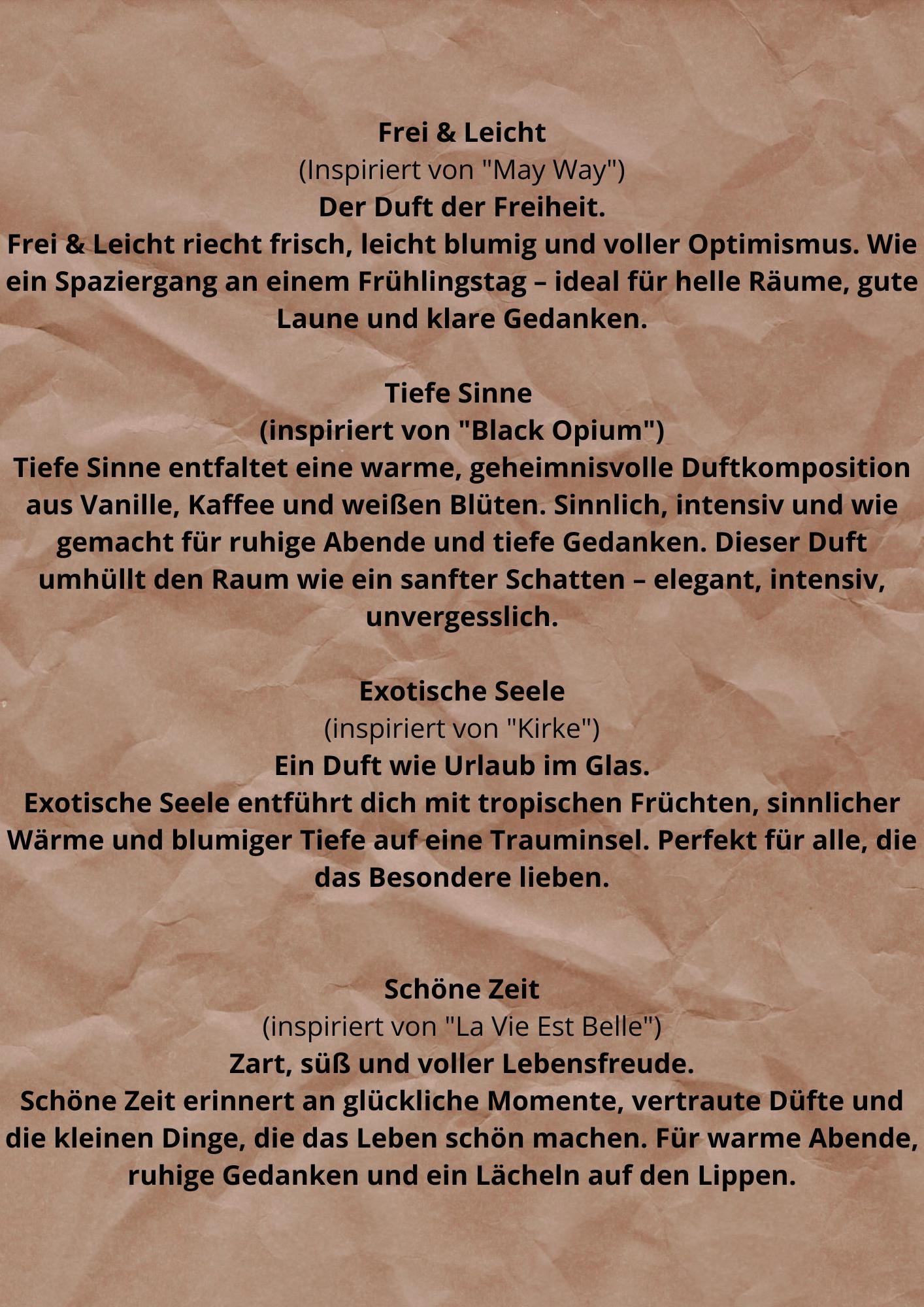 Frei & Leicht
(Inspiriert von "May Way")
Der Duft der Freiheit.
Frei & Leicht riecht frisch, leicht blumig und voller Optimismus. Wie ein Spaziergang an einem Frühlingstag – ideal für helle Räume, gute Laune und klare Gedanken.

Tiefe Sinne
(inspiriert von "Black Opium")
Tiefe Sinne entfaltet eine warme, geheimnisvolle Duftkomposition aus Vanille, Kaffee und weißen Blüten. Sinnlich, intensiv und wie gemacht für ruhige Abende und tiefe Gedanken. Dieser Duft umhüllt den Raum wie ein sanfter Schatten – elegant, intensiv, unvergesslich.

Exotische Seele
(inspiriert von "Kirke")
Ein Duft wie Urlaub im Glas.
Exotische Seele entführt dich mit tropischen Früchten, sinnlicher Wärme und blumiger Tiefe auf eine Trauminsel. Perfekt für alle, die das Besondere lieben.

Schöne Zeit
(inspiriert von "La Vie Est Belle")
Zart, süß und voller Lebensfreude.
Schöne Zeit erinnert an glückliche Momente, vertraute Düfte und die kleinen Dinge, die das Leben schön machen. Für warme Abende, ruhige Gedanken und ein Lächeln auf den Lippen.